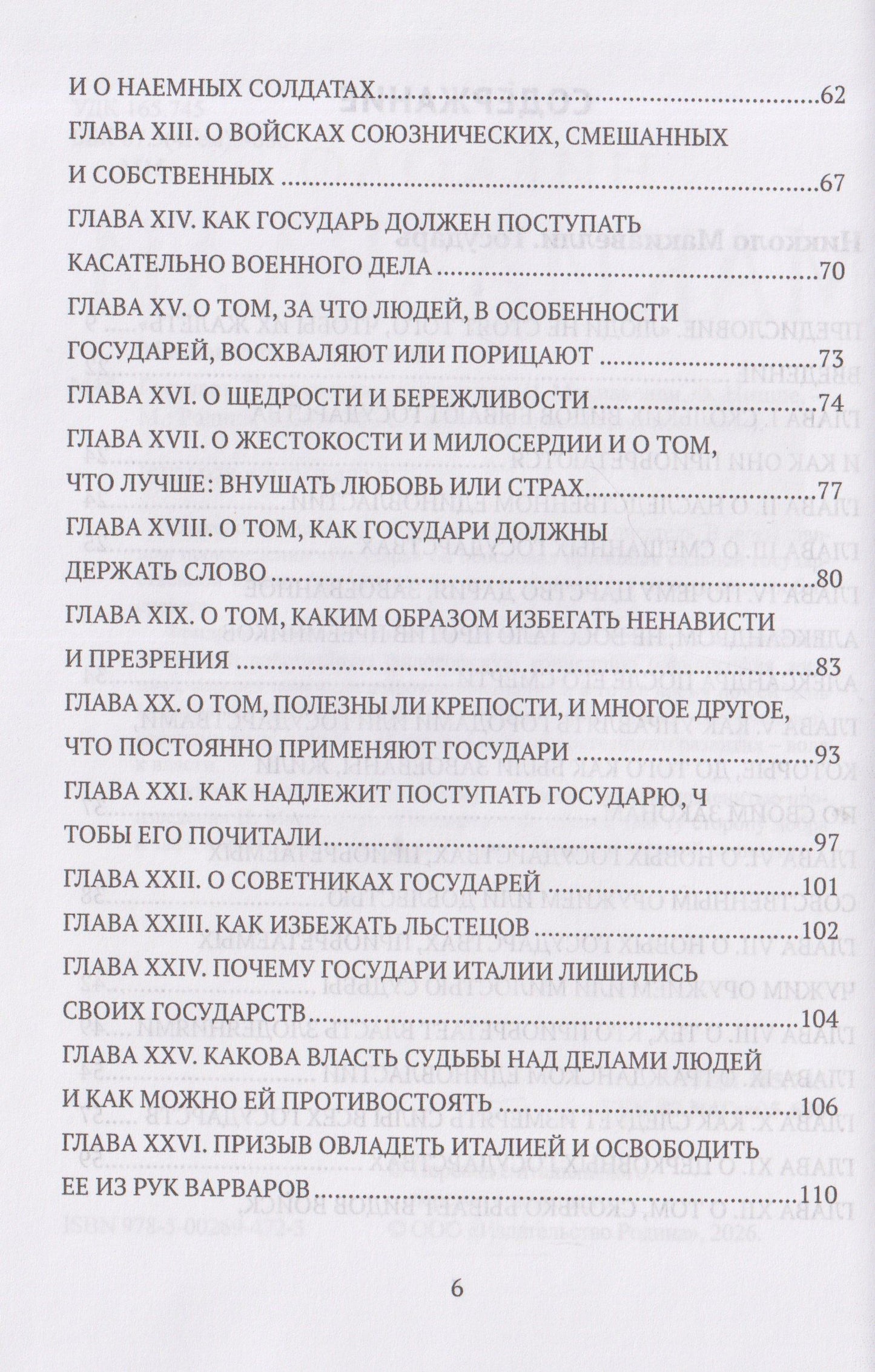 И О НАЕМНЫХ СОЛДАТАХ 62
ГЛАВА XIII. О ВОЙСКАХ СОЮЗНИЧЕСКИХ, СМЕШАННЫХ
И СОБСТВЕННЫХ 67
ГЛАВА XIV. КАК ГОСУДАРЬ ДОЛЖЕН ПОСТУПАТЬ
КАСАТЕЛЬНО ВОЕННОГО ДЕЛА 70
ГЛАВА XV. О ТОМ, ЗА ЧТО ЛЮДЕЙ, В ОСОБЕННОСТИ
ГОСУДАРЕЙ, ВОСХВАЛЯЮТ ИЛИ ПОРИЦАЮТ 73
ГЛАВА XVI. О ЩЕДРОСТИ И БЕРЕЖЛИВОСТИ 74
ГЛАВА XVII. О ЖЕСТОКОСТИ И МИЛОСЕРДИИ И О ТОМ,
ЧТО ЛУЧШЕ: ВНУШАТЬ ЛЮБОВЬ ИЛИ СТРАХ 77
ГЛАВА XVIII. О ТОМ, КАК ГОСУДАРИ ДОЛЖНЫ
ДЕРЖАТЬ СЛОВО 80
ГЛАВА XIX. О ТОМ, КАКИМ ОБРАЗОМ ИЗБЕГАТЬ НЕНАВИСТИ
И ПРЕЗРЕНИЯ 83
ГЛАВА XX. О ТОМ, ПОЛЕЗНЫ ЛИ КРЕПОСТИ, И МНОГОЕ ДРУГОЕ,
ЧТО ПОСТОЯННО ПРИМЕНЯЮТ ГОСУДАРИ 93
ГЛАВА XXI. КАК НАДЛЕЖИТ ПОСТУПАТЬ ГОСУДАРЮ, Ч
ТОБЫ ЕГО ПОЧИТАЛИ 97
ГЛАВА XXII. О СОВЕТНИКАХ ГОСУДАРЕЙ 101
ГЛАВА XXIII. КАК ИЗБЕЖАТЬ ЛЬСТЕЦОВ 102
ГЛАВА XXIV. ПОЧЕМУ ГОСУДАРИ ИТАЛИИ ЛИШИЛИСЬ
СВОИХ ГОСУДАРСТВ 104
ГЛАВА XXV. КАКОВА ВЛАСТЬ СУДЬБЫ НАД ДЕЛАМИ ЛЮДЕЙ
И КАК МОЖНО ЕЙ ПРОТИВОСТОЯТЬ 106
ГЛАВА XXVI. ПРИЗЫВ ОВЛАДЕТЬ ИТАЛИЕЙ И ОСВОБОДИТЬ
ЕЕ ИЗ РУК ВАРВАРОВ 110

6